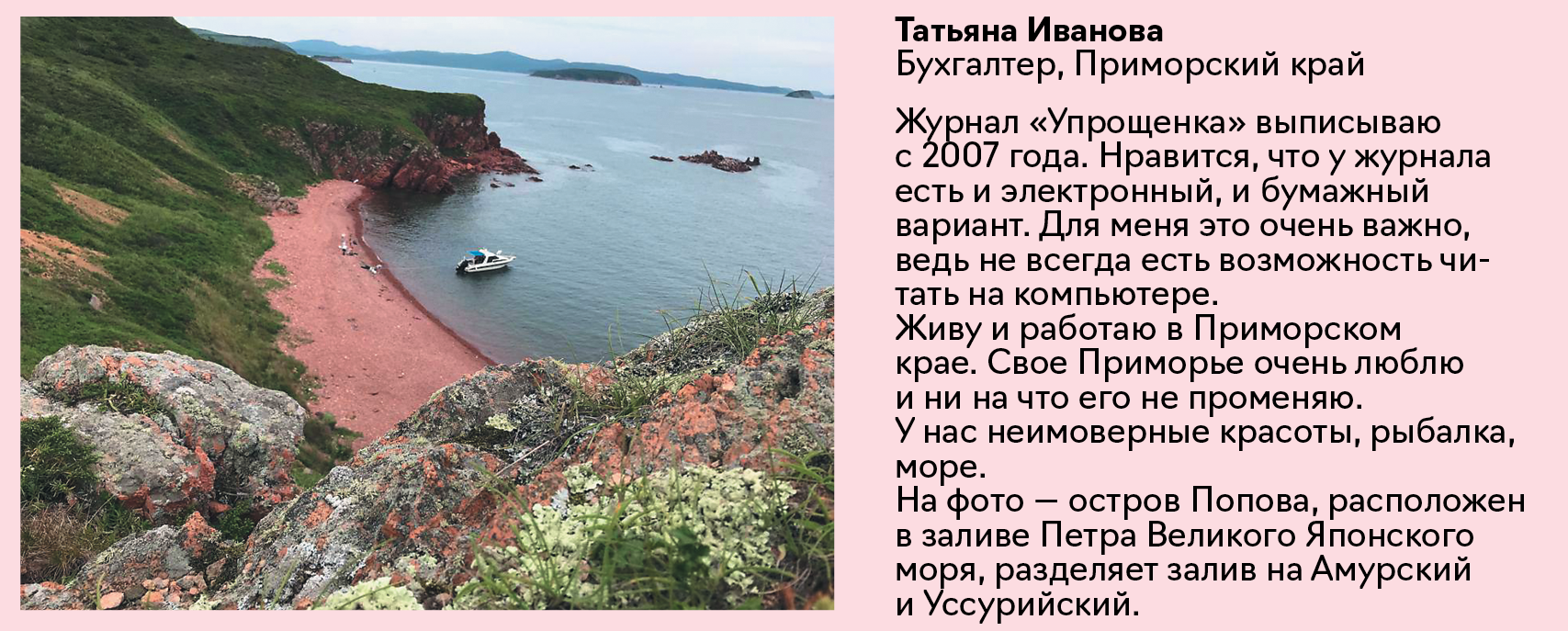 Татьяна Иванова
Бухгалтер, Приморский край

Журнал «Упрощенка» выписываю с 2007 года. Нравится, что у журнала есть и электронный, и бумажный вариант. Для меня это очень важно, ведь не всегда есть возможность читать на компьютере.
Живу и работаю в Приморском крае. Свое Приморье очень люблю и ни на что его не променяю.
У нас неимоверные красоты, рыбалка, море.
На фото — остров Попова, расположен в заливе Петра Великого Японского моря, разделяет залив на Амурский и Уссурийский.